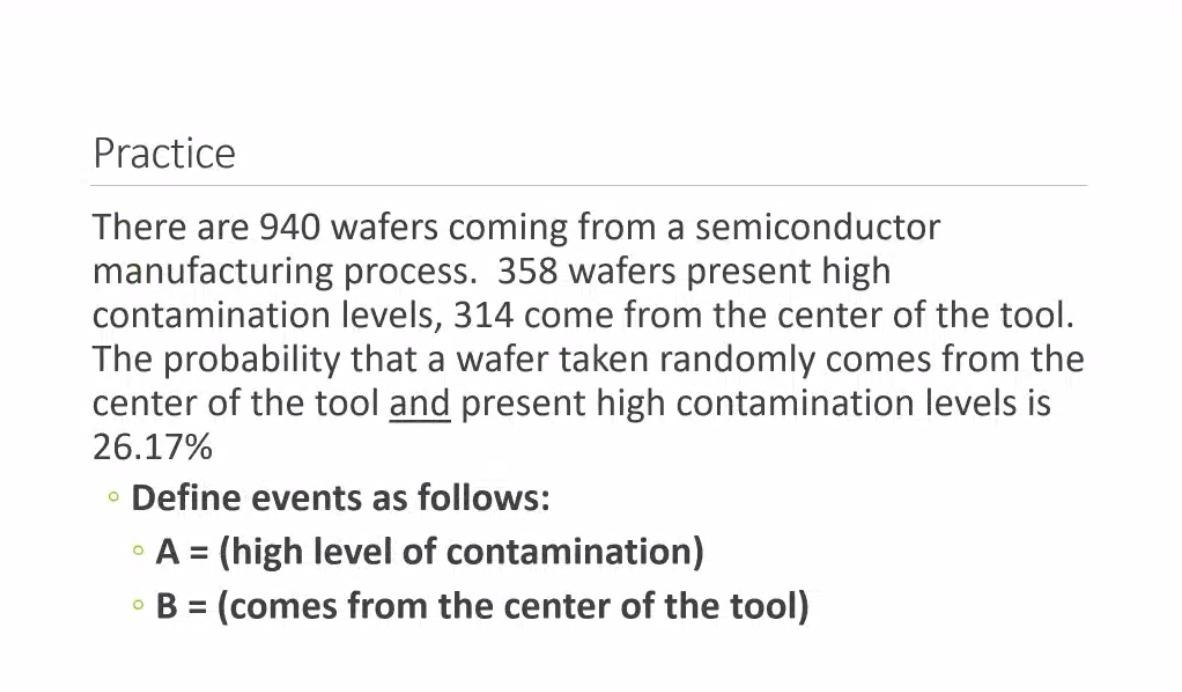 Practice

There are 940 wafers coming from a semiconductor manufacturing process. 358 wafers present high contamination levels, 314 come from the center of the tool. The probability that a wafer taken randomly comes from the center of the tool and present high contamination levels is 26.17%

◦ Define events as follows:
◦ A = (high level of contamination)
◦ B = (comes from the center of the tool)